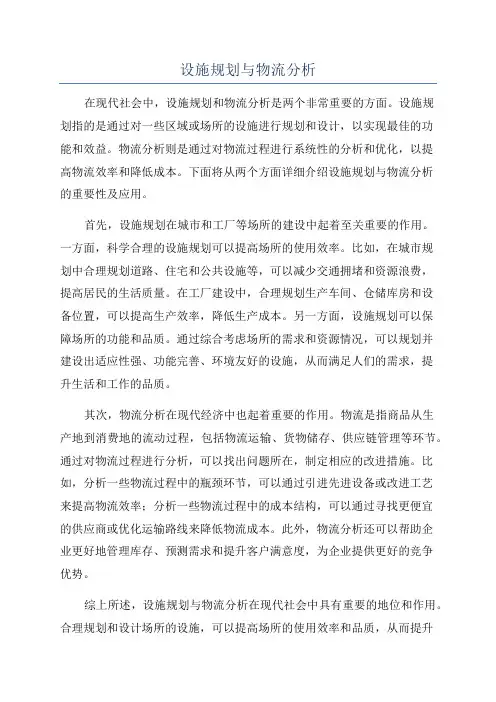 设施规划与物流分析

在现代社会中，设施规划和物流分析是两个非常重要的方面。设施规划指的是通过对一些区域或场所的设施进行规划和设计，以实现最佳的功能和效益。物流分析则是通过对物流过程进行系统性的分析和优化，以提高物流效率和降低成本。下面将从两个方面详细介绍设施规划与物流分析的重要性及应用。

首先，设施规划在城市和工厂等场所的建设中起着至关重要的作用。一方面，科学合理的设施规划可以提高场所的使用效率。比如，在城市规划中合理规划道路、住宅和公共设施等，可以减少交通拥堵和资源浪费，提高居民的生活质量。在工厂建设中，合理规划生产车间、仓储库房和设备位置，可以提高生产效率，降低生产成本。另一方面，设施规划可以保障场所的功能和品质。通过综合考虑场所的需求和资源情况，可以规划并建设出适应性强、功能完善、环境友好的设施，从而满足人们的需求，提升生活和工作的品质。

其次，物流分析在现代经济中也起着重要的作用。物流是指商品从生产地到消费地的流动过程，包括物流运输、货物储存、供应链管理等环节。通过对物流过程进行分析，可以找出问题所在，制定相应的改进措施。比如，分析一些物流过程中的瓶颈环节，可以通过引进先进设备或改进工艺来提高物流效率；分析一些物流过程中的成本结构，可以通过寻找更便宜的供应商或优化运输路线来降低物流成本。此外，物流分析还可以帮助企业更好地管理库存、预测需求和提升客户满意度，为企业提供更好的竞争优势。

综上所述，设施规划与物流分析在现代社会中具有重要的地位和作用。合理规划和设计场所的设施，可以提高场所的使用效率和品质，从而提升